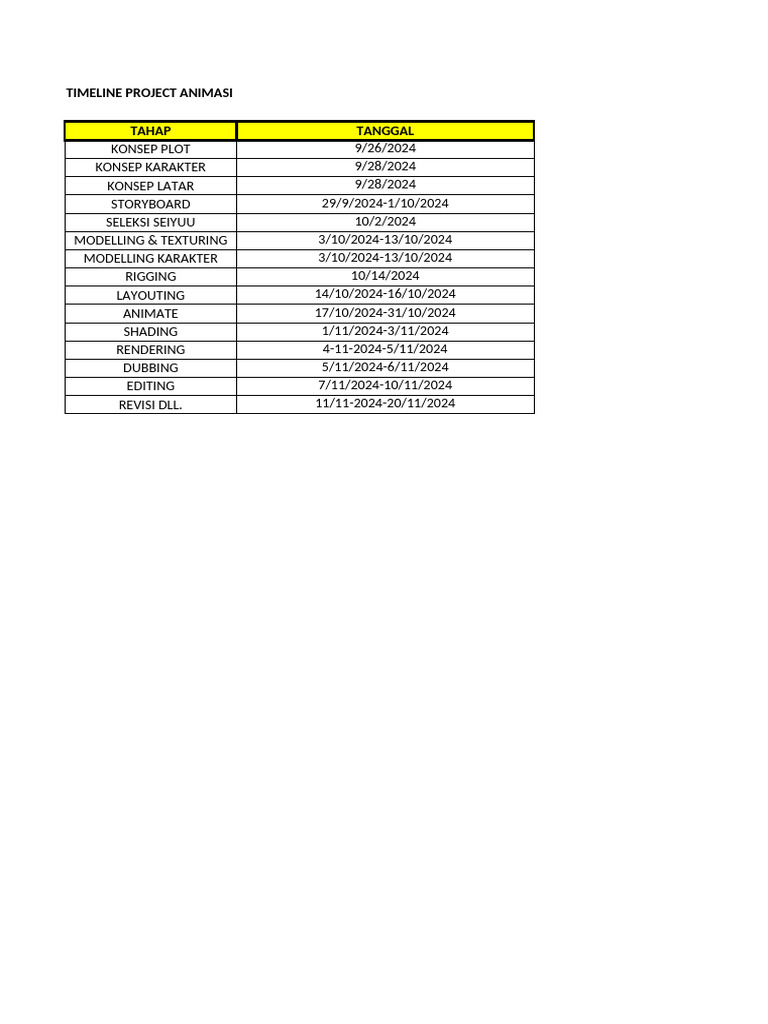 TIMELINE PROJECT ANIMASI

| TAHAP | TANGGAL |
|---|---|
| KONSEP PLOT | 9/26/2024 |
| KONSEP KARAKTER | 9/28/2024 |
| KONSEP LATAR | 9/28/2024 |
| STORYBOARD | 29/9/2024-1/10/2024 |
| SELEKSI SEIYUU | 10/2/2024 |
| MODELLING & TEXTURING | 3/10/2024-13/10/2024 |
| MODELLING KARAKTER | 3/10/2024-13/10/2024 |
| RIGGING | 10/14/2024 |
| LAYOUTING | 14/10/2024-16/10/2024 |
| ANIMATE | 17/10/2024-31/10/2024 |
| SHADING | 1/11/2024-3/11/2024 |
| RENDERING | 4-11-2024-5/11/2024 |
| DUBBING | 5/11/2024-6/11/2024 |
| EDITING | 7/11/2024-10/11/2024 |
| REVISI DLL. | 11/11-2024-20/11/2024 |